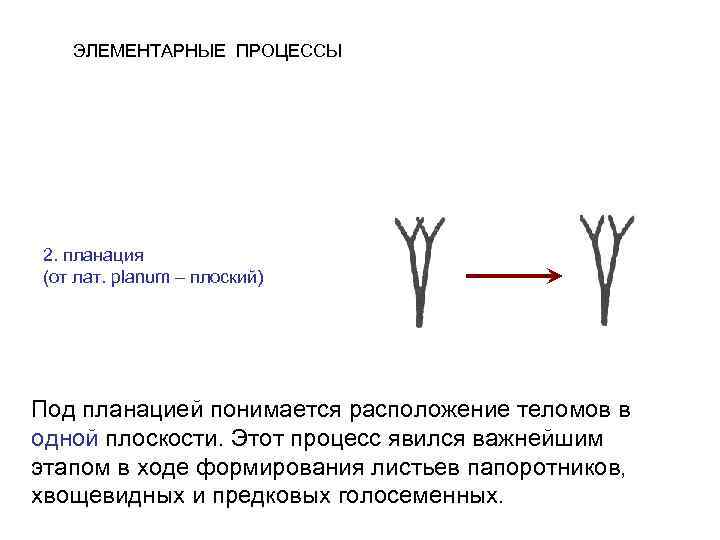 ЭЛЕМЕНТАРНЫЕ ПРОЦЕССЫ

2. планация
(от лат. planum – плоский)

Под планацией понимается расположение теломов в одной плоскости. Этот процесс явился важнейшим этапом в ходе формирования листьев папоротников, хвощевидных и предковых голосеменных.